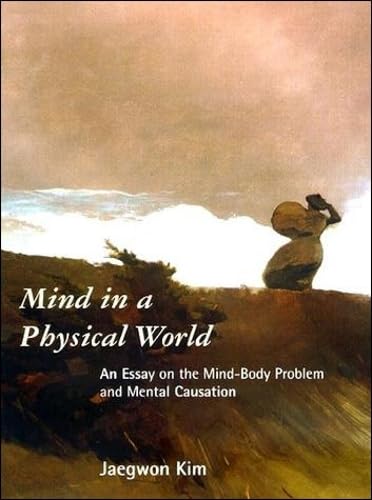 Mind in a Physical World

An Essay on the Mind-Body Problem and Mental Causation

Jaegwon Kim